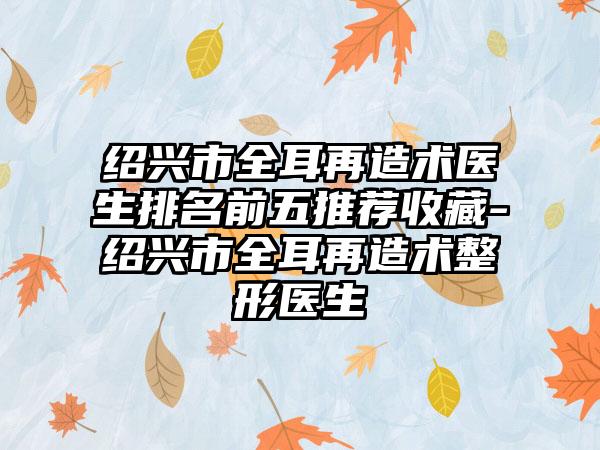 绍兴市全耳再造术医生排名前五推荐收藏-绍兴市全耳再造术整形医生